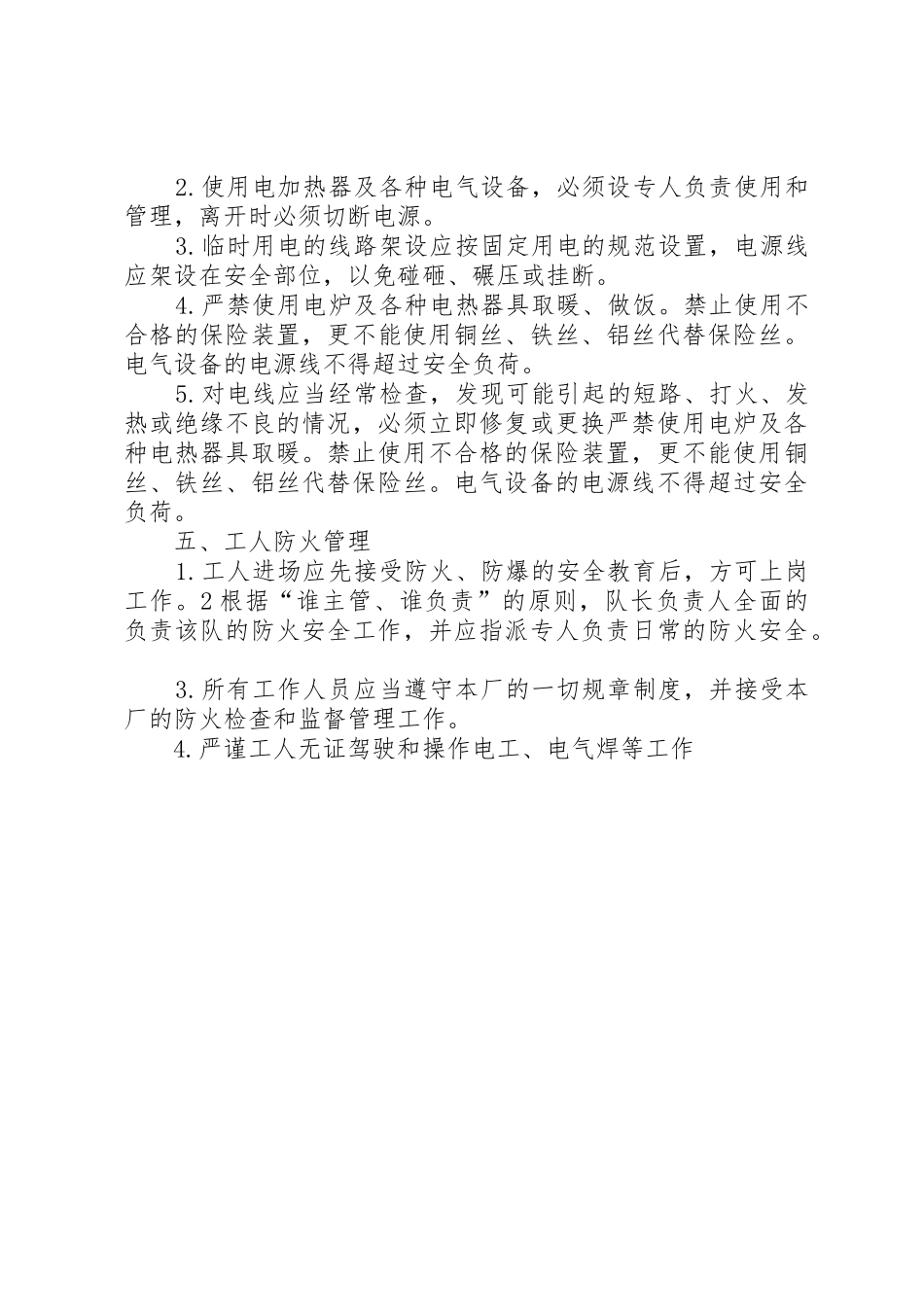 2.使用电加热器及各种电气设备，必须设专人负责使用和管理，离开时必须切断电源。

3.临时用电的线路架设应按固定用电的规范设置，电源线应架设在安全部位，以免碰砸、碾压或挂断。

4.严禁使用电炉及各种电热器具取暖、做饭。禁止使用不合格的保险装置，更不能使用铜丝、铁丝、铝丝代替保险丝。电气设备的电源线不得超过安全负荷。

5.对电线应当经常检查，发现可能引起的短路、打火、发热或绝缘不良的情况，必须立即修复或更换严禁使用电炉及各种电热器具取暖。禁止使用不合格的保险装置，更不能使用铜丝、铁丝、铝丝代替保险丝。电气设备的电源线不得超过安全负荷。

五、工人防火管理

1.工人进场应先接受防火、防爆的安全教育后，方可上岗工作。2根据“谁主管、谁负责”的原则，队长负责人全面的负责该队的防火安全工作，并应指派专人负责日常的防火安全。

3.所有工作人员应当遵守本厂的一切规章制度，并接受本厂的防火检查和监督管理工作。

4.严谨工人无证驾驶和操作电工、电气焊等工作